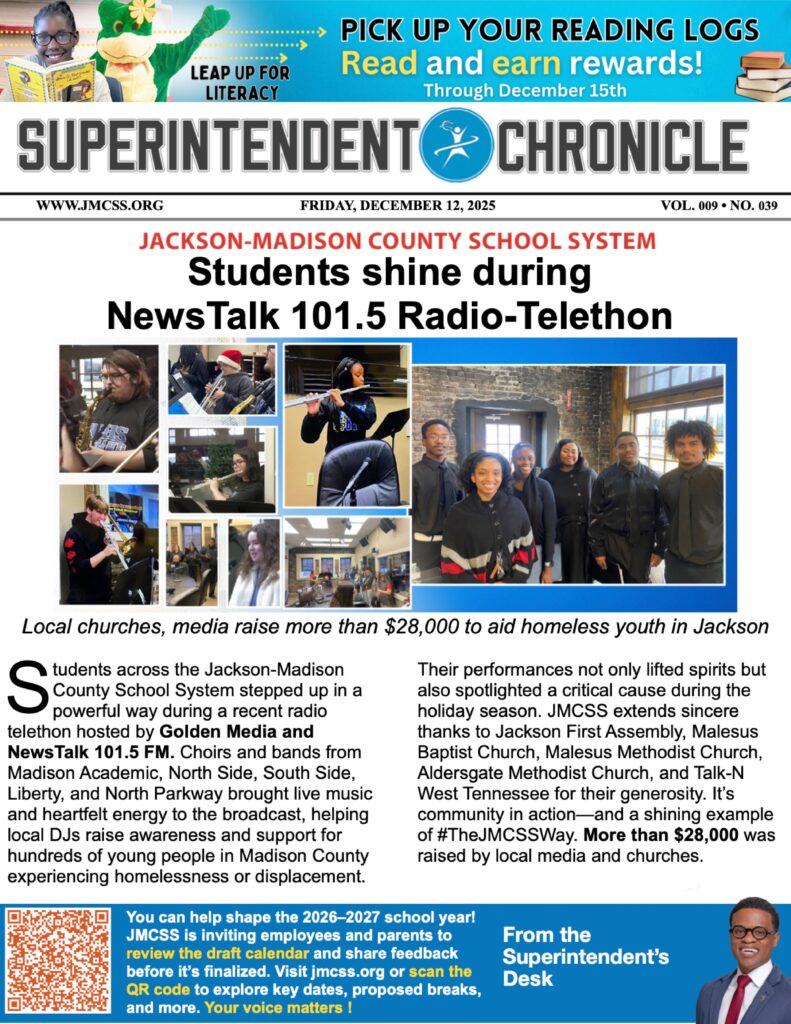 LEAP UP FOR LITERACY

PICK UP YOUR READING LOGS
Read and earn rewards!
Through December 15th

SUPERINTENDENT CHRONICLE

WWW.JMCSS.ORG FRIDAY, DECEMBER 12, 2025 VOL. 009 • NO. 039

JACKSON-MADISON COUNTY SCHOOL SYSTEM
Students shine during NewsTalk 101.5 Radio-Telethon

Local churches, media raise more than $28,000 to aid homeless youth in Jackson

Students across the Jackson-Madison County School System stepped up in a powerful way during a recent radio telethon hosted by Golden Media and NewsTalk 101.5 FM. Choirs and bands from Madison Academic, North Side, South Side, Liberty, and North Parkway brought live music and heartfelt energy to the broadcast, helping local DJs raise awareness and support for hundreds of young people in Madison County experiencing homelessness or displacement.

Their performances not only lifted spirits but also spotlighted a critical cause during the holiday season. JMCSS extends sincere thanks to Jackson First Assembly, Malesus Baptist Church, Malesus Methodist Church, Aldersgate Methodist Church, and Talk-N West Tennessee for their generosity. It's community in action—and a shining example of #TheJMCSSWay. More than $28,000 was raised by local media and churches.

You can help shape the 2026–2027 school year! JMCSS is inviting employees and parents to review the draft calendar and share feedback before it's finalized. Visit jmcss.org or scan the QR code to explore key dates, proposed breaks, and more. Your voice matters !

From the Superintendent's Desk